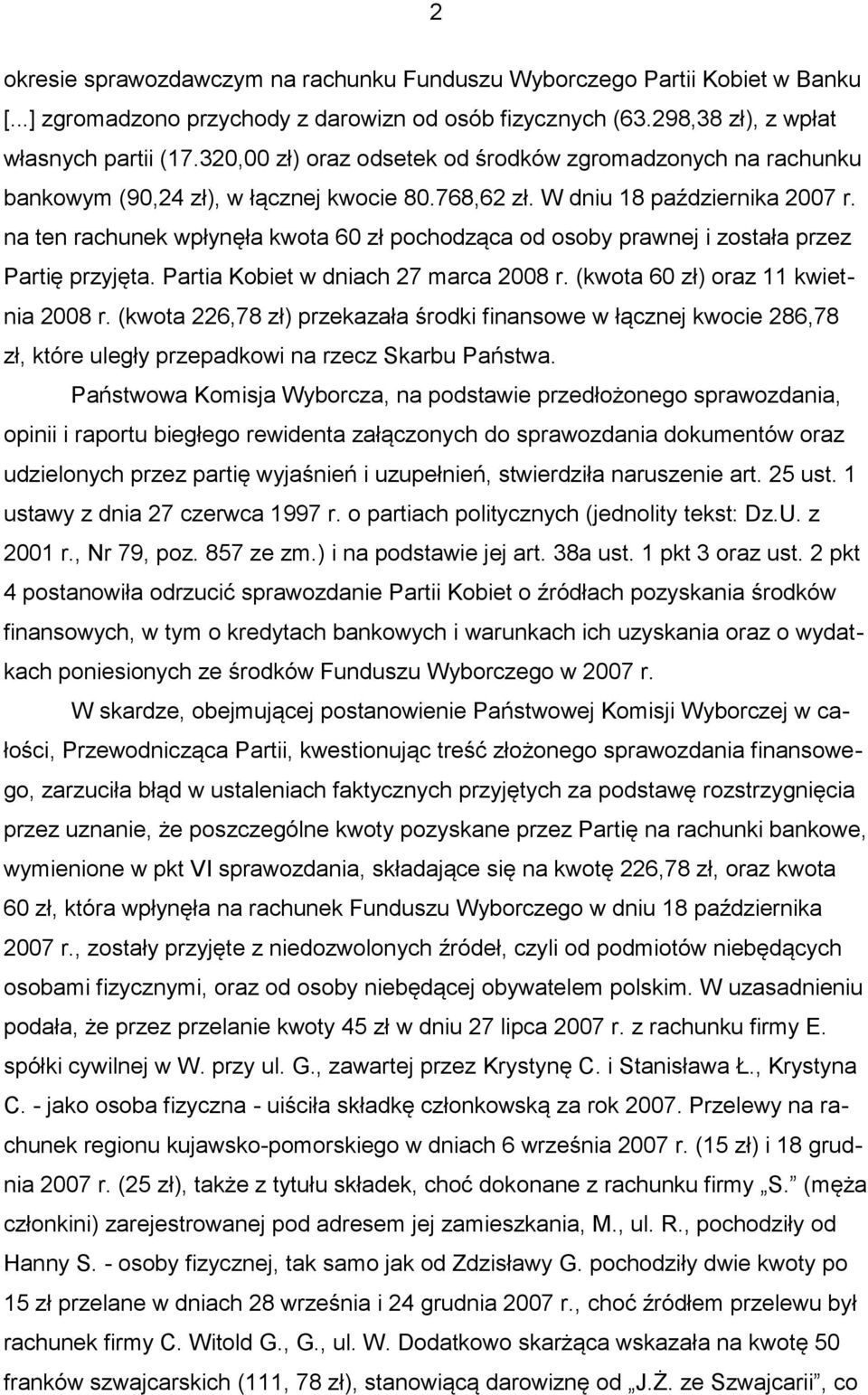 2

okresie sprawozdawczym na rachunku Funduszu Wyborczego Partii Kobiet w Banku [...] zgromadzono przychody z darowizn od osób fizycznych (63.298,38 zł), z wpłat własnych partii (17.320,00 zł) oraz odsetek od środków zgromadzonych na rachunku bankowym (90,24 zł), w łącznej kwocie 80.768,62 zł. W dniu 18 października 2007 r. na ten rachunek wpłynęła kwota 60 zł pochodząca od osoby prawnej i została przez Partię przyjęta. Partia Kobiet w dniach 27 marca 2008 r. (kwota 60 zł) oraz 11 kwietnia 2008 r. (kwota 226,78 zł) przekazała środki finansowe w łącznej kwocie 286,78 zł, które uległy przepadkowi na rzecz Skarbu Państwa.

Państwowa Komisja Wyborcza, na podstawie przedłożonego sprawozdania, opinii i raportu biegłego rewidenta załączonych do sprawozdania dokumentów oraz udzielonych przez partię wyjaśnień i uzupełnień, stwierdziła naruszenie art. 25 ust. 1 ustawy z dnia 27 czerwca 1997 r. o partiach politycznych (jednolity tekst: Dz.U. z 2001 r., Nr 79, poz. 857 ze zm.) i na podstawie jej art. 38a ust. 1 pkt 3 oraz ust. 2 pkt 4 postanowiła odrzucić sprawozdanie Partii Kobiet o źródłach pozyskania środków finansowych, w tym o kredytach bankowych i warunkach ich uzyskania oraz o wydatkach poniesionych ze środków Funduszu Wyborczego w 2007 r.

W skardze, obejmującej postanowienie Państwowej Komisji Wyborczej w całości, Przewodnicząca Partii, kwestionując treść złożonego sprawozdania finansowego, zarzuciła błąd w ustaleniach faktycznych przyjętych za podstawę rozstrzygnięcia przez uznanie, że poszczególne kwoty pozyskane przez Partię na rachunki bankowe, wymienione w pkt VI sprawozdania, składające się na kwotę 226,78 zł, oraz kwota 60 zł, która wpłynęła na rachunek Funduszu Wyborczego w dniu 18 października 2007 r., zostały przyjęte z niedozwolonych źródeł, czyli od podmiotów niebędących osobami fizycznymi, oraz od osoby niebędącej obywatelem polskim. W uzasadnieniu podała, że przez przelanie kwoty 45 zł w dniu 27 lipca 2007 r. z rachunku firmy E. spółki cywilnej w W. przy ul. G., zawartej przez Krystynę C. i Stanisława Ł., Krystyna C. - jako osoba fizyczna - uiściła składkę członkowską za rok 2007. Przelewy na rachunek regionu kujawsko-pomorskiego w dniach 6 września 2007 r. (15 zł) i 18 grudnia 2007 r. (25 zł), także z tytułu składek, choć dokonane z rachunku firmy „S." (męża członkini) zarejestrowanej pod adresem jej zamieszkania, M., ul. R., pochodziły od Hanny S. - osoby fizycznej, tak samo jak od Zdzisławy G. pochodziły dwie kwoty po 15 zł przelane w dniach 28 września i 24 grudnia 2007 r., choć źródłem przelewu był rachunek firmy C. Witold G., G., ul. W. Dodatkowo skarżąca wskazała na kwotę 50 franków szwajcarskich (111, 78 zł), stanowiącą darowiznę od „J.Ż. ze Szwajcarii", co